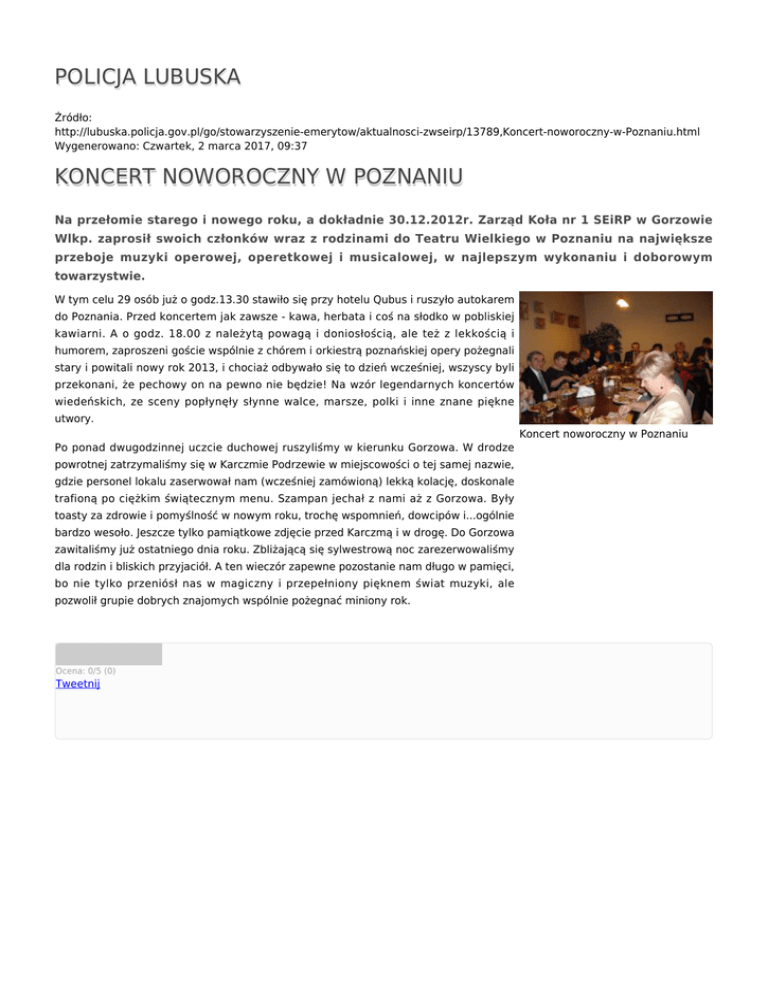 POLICJA LUBUSKA

Źródło:
http://lubuska.policja.gov.pl/go/stowarzyszenie-emerytow/aktualnosci-zwseirp/13789,Koncert-noworoczny-w-Poznaniu.html
Wygenerowano: Czwartek, 2 marca 2017, 09:37

KONCERT NOWOROCZNY W POZNANIU

Na przełomie starego i nowego roku, a dokładnie 30.12.2012r. Zarząd Koła nr 1 SEiRP w Gorzowie Wlkp. zaprosił swoich członków wraz z rodzinami do Teatru Wielkiego w Poznaniu na największe przeboje muzyki operowej, operetkowej i musicalowej, w najlepszym wykonaniu i doborowym towarzystwie.

W tym celu 29 osób już o godz.13.30 stawiło się przy hotelu Qubus i ruszyło autokarem do Poznania. Przed koncertem jak zawsze - kawa, herbata i coś na słodko w pobliskiej kawiarni. A o godz. 18.00 z należytą powagą i doniosłością, ale też z lekkością i humorem, zaproszeni goście wspólnie z chórem i orkiestrą poznańskiej opery pożegnali stary i powitali nowy rok 2013, i chociaż odbywało się to dzień wcześniej, wszyscy byli przekonani, że pechowy on na pewno nie będzie! Na wzór legendarnych koncertów wiedeńskich, ze sceny popłynęły słynne walce, marsze, polki i inne znane piękne utwory.

Koncert noworoczny w Poznaniu

Po ponad dwugodzinnej uczcie duchowej ruszyliśmy w kierunku Gorzowa. W drodze powrotnej zatrzymaliśmy się w Karczmie Podrzewie w miejscowości o tej samej nazwie, gdzie personel lokalu zaserwował nam (wcześniej zamówioną) lekką kolację, doskonale trafioną po ciężkim świątecznym menu. Szampan jechał z nami aż z Gorzowa. Były toasty za zdrowie i pomyślność w nowym roku, trochę wspomnień, dowcipów i...ogólnie bardzo wesoło. Jeszcze tylko pamiątkowe zdjęcie przed Karczmą i w drogę. Do Gorzowa zawitaliśmy już ostatniego dnia roku. Zbliżającą się sylwestrową noc zarezerwowaliśmy dla rodzin i bliskich przyjaciół. A ten wieczór zapewne pozostanie nam długo w pamięci, bo nie tylko przeniósł nas w magiczny i przepełniony pięknem świat muzyki, ale pozwolił grupie dobrych znajomych wspólnie pożegnać miniony rok.

Ocena: 0/5 (0)
Tweetnij